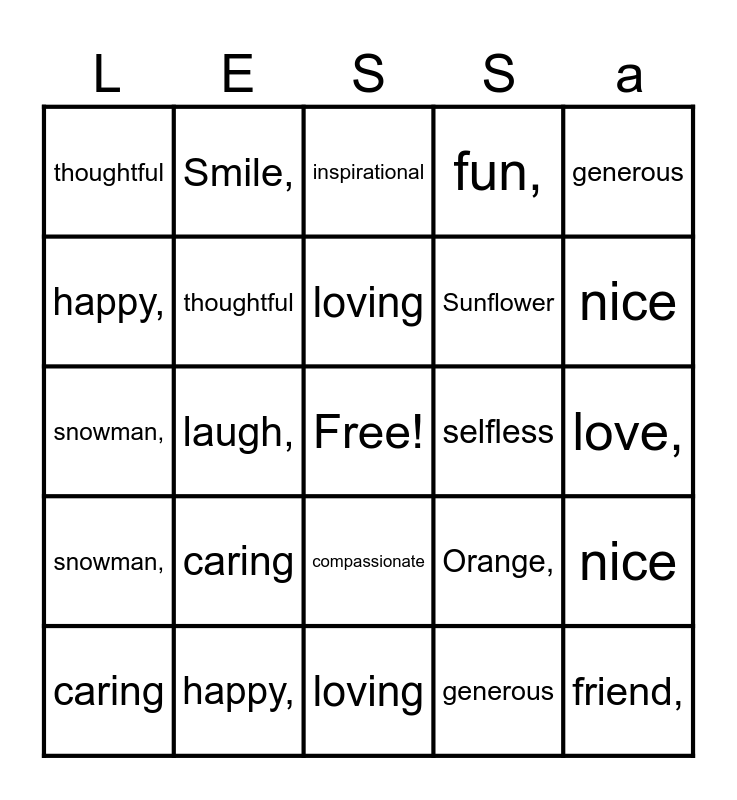 | L | E | S | S | a |
|---|---|---|---|---|
| thoughtful | Smile, | inspirational | fun, | generous |
| happy, | thoughtful | loving | Sunflower | nice |
| snowman, | laugh, | Free! | selfless | love, |
| snowman, | caring | compassionate | Orange, | nice |
| caring | happy, | loving | generous | friend, |